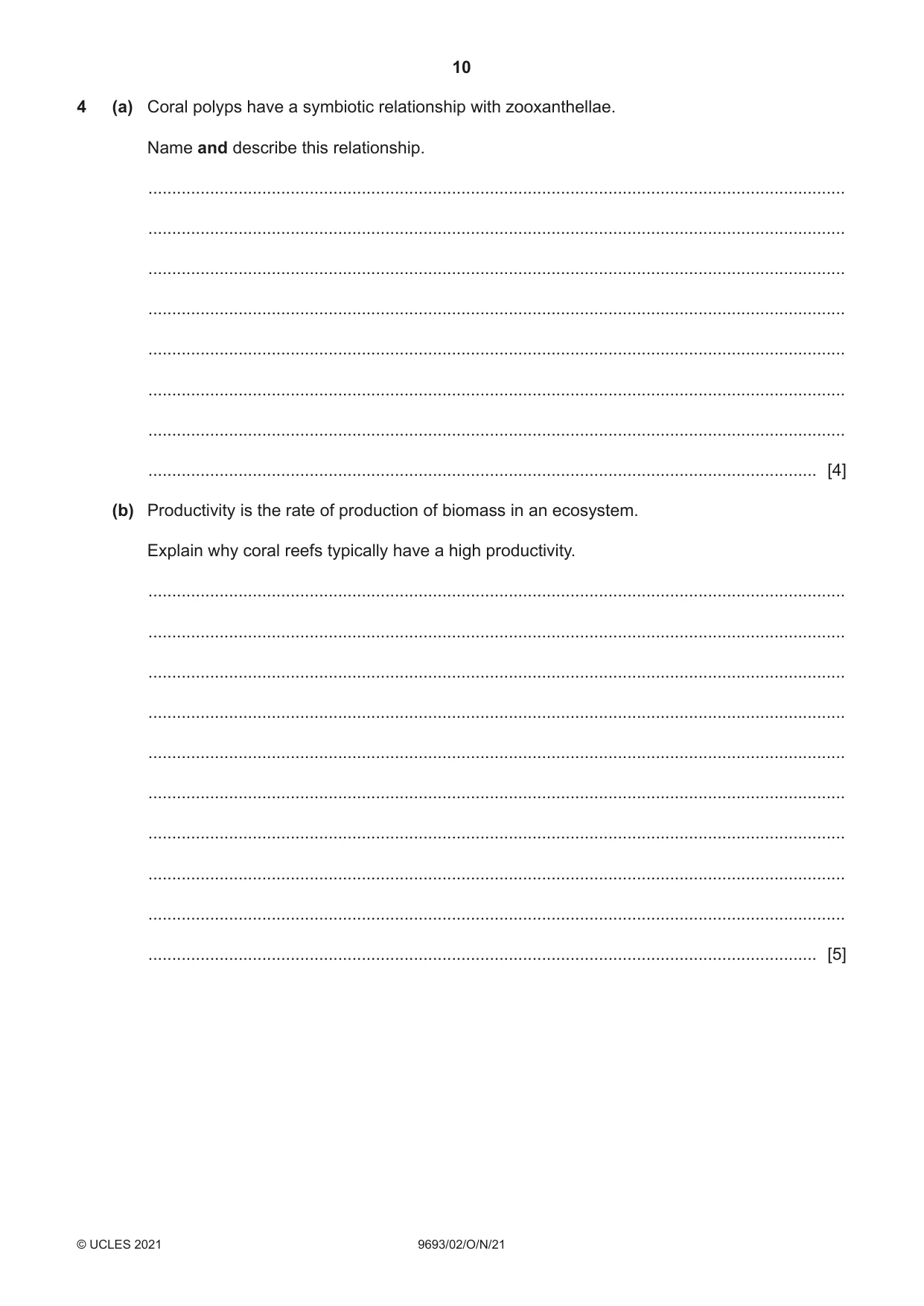 10

4 (a) Coral polyps have a symbiotic relationship with zooxanthellae.

Name and describe this relationship.

____

____

____

____

____

____

____

____ [4]

(b) Productivity is the rate of production of biomass in an ecosystem.

Explain why coral reefs typically have a high productivity.

____

____

____

____

____

____

____

____

____

____ [5]

© UCLES 2021 9693/02/O/N/21